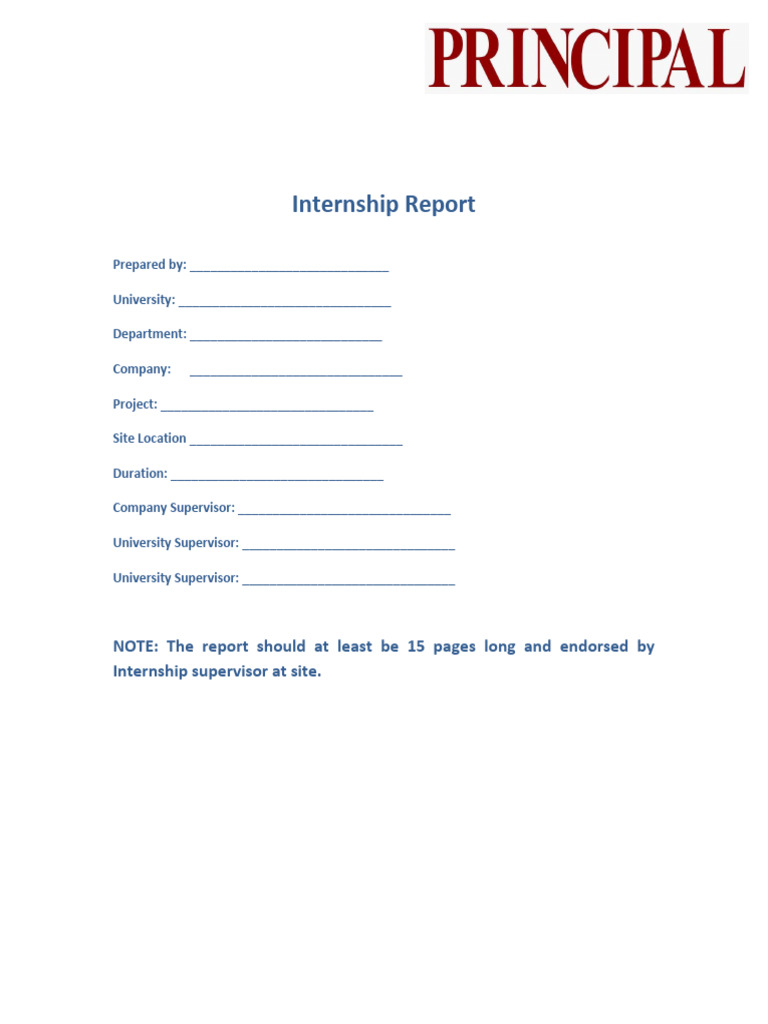 PRINCIPAL

Internship Report

Prepared by: ____________________________

University: ______________________________

Department: ___________________________

Company: ______________________________

Project: ______________________________

Site Location ______________________________

Duration: ______________________________

Company Supervisor: ______________________________

University Supervisor: ______________________________

University Supervisor: ______________________________

NOTE: The report should at least be 15 pages long and endorsed by Internship supervisor at site.